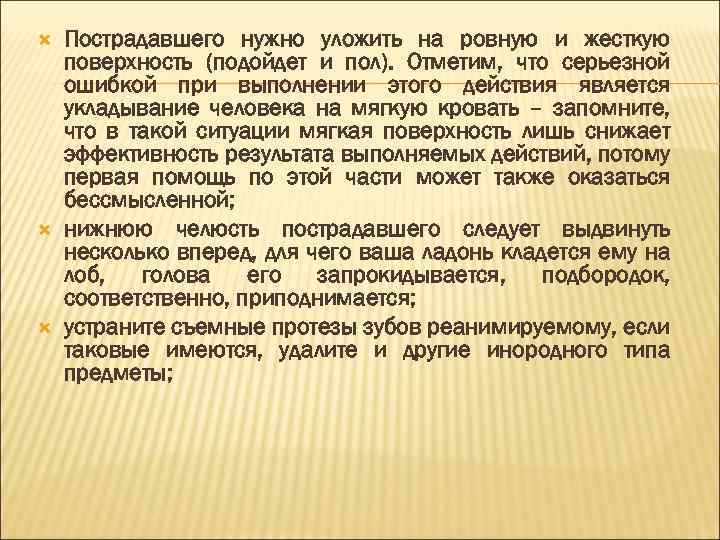 Пострадавшего нужно уложить на ровную и жесткую поверхность (подойдет и пол). Отметим, что серьезной ошибкой при выполнении этого действия является укладывание человека на мягкую кровать – запомните, что в такой ситуации мягкая поверхность лишь снижает эффективность результата выполняемых действий, потому первая помощь по этой части может также оказаться бессмысленной;

нижнюю челюсть пострадавшего следует выдвинуть несколько вперед, для чего ваша ладонь кладется ему на лоб, голова его запрокидывается, подбородок, соответственно, приподнимается;

устраните съемные протезы зубов реанимируемому, если таковые имеются, удалите и другие инородного типа предметы;